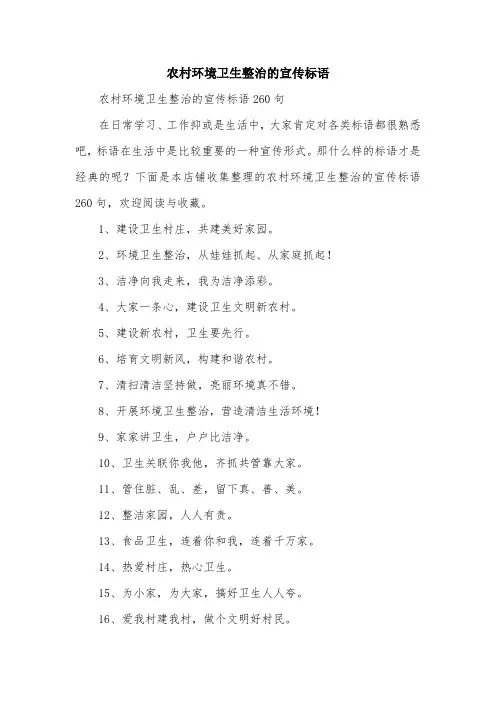 农村环境卫生整治的宣传标语

农村环境卫生整治的宣传标语 260 句

在日常学习、工作抑或是生活中，大家肯定对各类标语都很熟悉吧，标语在生活中是比较重要的一种宣传形式。那什么样的标语才是经典的呢？下面是本店铺收集整理的农村环境卫生整治的宣传标语 260 句，欢迎阅读与收藏。

1、建设卫生村庄，共建美好家园。

2、环境卫生整治，从娃娃抓起、从家庭抓起！

3、洁净向我走来，我为洁净添彩。

4、大家一条心，建设卫生文明新农村。

5、建设新农村，卫生要先行。

6、培育文明新风，构建和谐农村。

7、清扫清洁坚持做，亮丽环境真不错。

8、开展环境卫生整治，营造清洁生活环境！

9、家家讲卫生，户户比洁净。

10、卫生关联你我他，齐抓共管靠大家。

11、管住脏、乱、差，留下真、善、美。

12、整洁家园，人人有责。

13、食品卫生，连着你和我，连着千万家。

14、热爱村庄，热心卫生。

15、为小家，为大家，搞好卫生人人夸。

16、爱我村建我村，做个文明好村民。